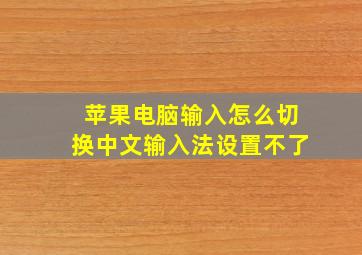 苹果电脑输入怎么切换中文输入法设置不了